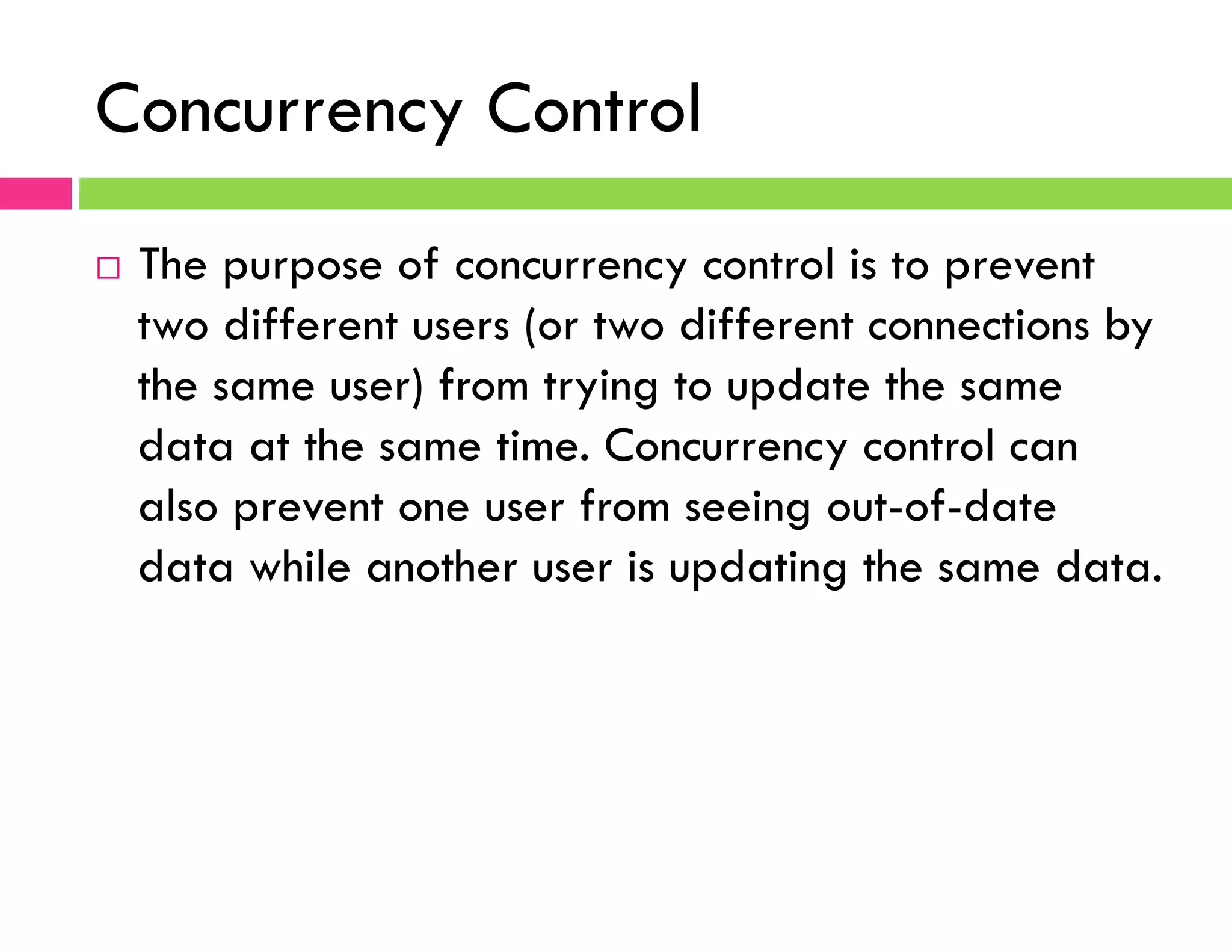 Concurrency Control

□ The purpose of concurrency control is to prevent two different users (or two different connections by the same user) from trying to update the same data at the same time. Concurrency control can also prevent one user from seeing out-of-date data while another user is updating the same data.